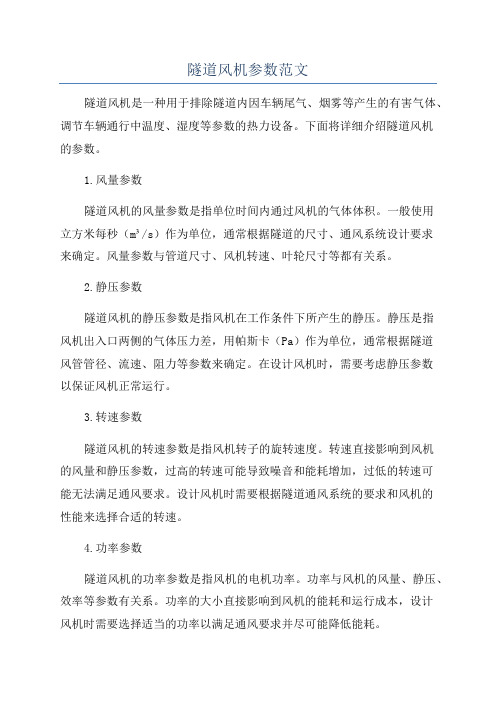 隧道风机参数范文

隧道风机是一种用于排除隧道内因车辆尾气、烟雾等产生的有害气体、调节车辆通行中温度、湿度等参数的热力设备。下面将详细介绍隧道风机的参数。

1.风量参数

隧道风机的风量参数是指单位时间内通过风机的气体体积。一般使用立方米每秒（$m^3/s$）作为单位，通常根据隧道的尺寸、通风系统设计要求来确定。风量参数与管道尺寸、风机转速、叶轮尺寸等都有关系。

2.静压参数

隧道风机的静压参数是指风机在工作条件下所产生的静压。静压是指风机出入口两侧的气体压力差，用帕斯卡（Pa）作为单位，通常根据隧道风管管径、流速、阻力等参数来确定。在设计风机时，需要考虑静压参数以保证风机正常运行。

3.转速参数

隧道风机的转速参数是指风机转子的旋转速度。转速直接影响到风机的风量和静压参数，过高的转速可能导致噪音和能耗增加，过低的转速可能无法满足通风要求。设计风机时需要根据隧道通风系统的要求和风机的性能来选择合适的转速。

4.功率参数

隧道风机的功率参数是指风机的电机功率。功率与风机的风量、静压、效率等参数有关系。功率的大小直接影响到风机的能耗和运行成本，设计风机时需要选择适当的功率以满足通风要求并尽可能降低能耗。